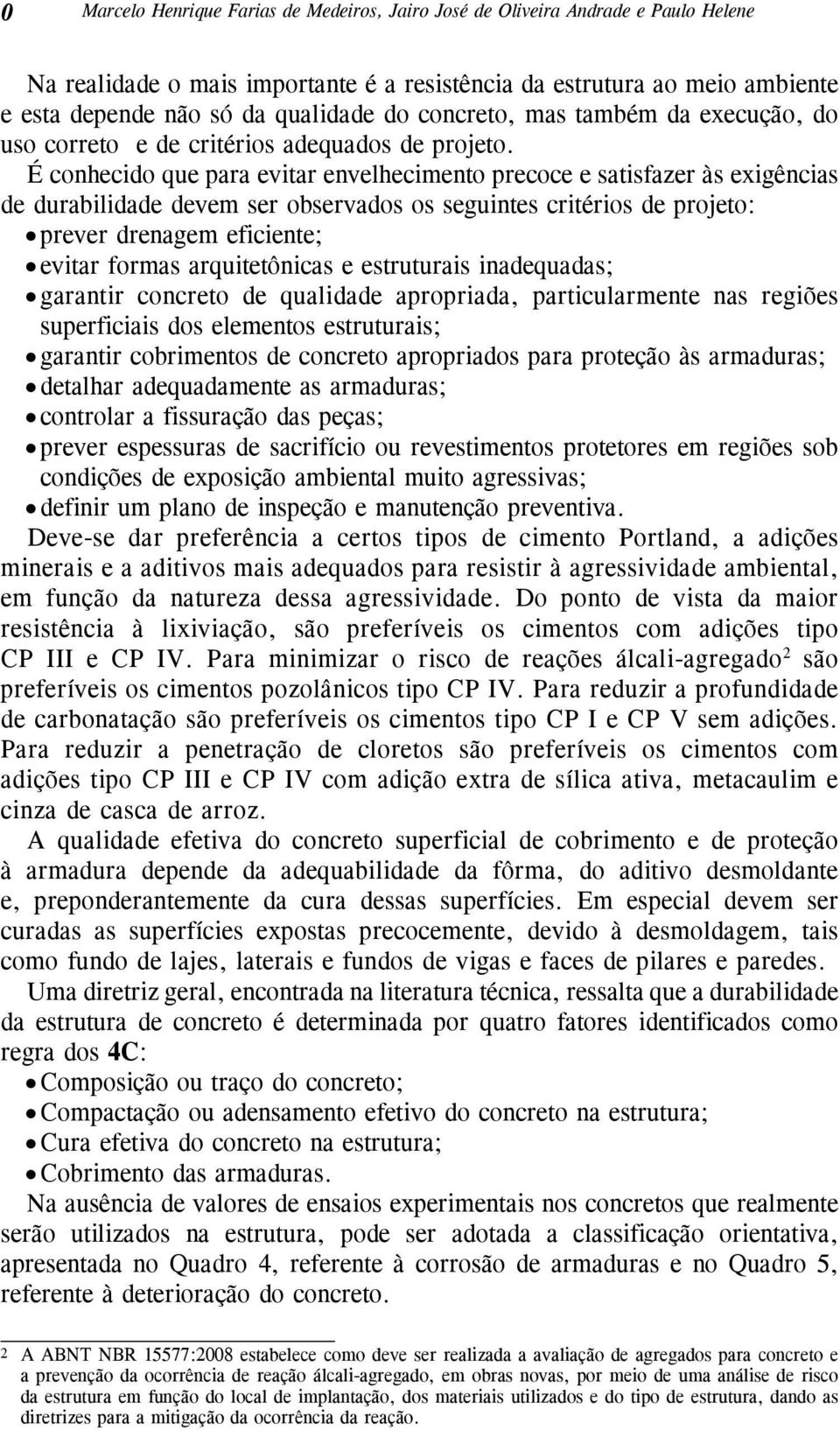 0 Marcelo Henrique Farias de Medeiros, Jairo José de Oliveira Andrade e Paulo Helene

Na realidade o mais importante é a resistência da estrutura ao meio ambiente e esta depende não só da qualidade do concreto, mas também da execução, do uso correto e de critérios adequados de projeto.

É conhecido que para evitar envelhecimento precoce e satisfazer às exigências de durabilidade devem ser observados os seguintes critérios de projeto:

• prever drenagem eficiente;
• evitar formas arquitetônicas e estruturais inadequadas;
• garantir concreto de qualidade apropriada, particularmente nas regiões superficiais dos elementos estruturais;
• garantir cobrimentos de concreto apropriados para proteção às armaduras;
• detalhar adequadamente as armaduras;
• controlar a fissuração das peças;
• prever espessuras de sacrifício ou revestimentos protetores em regiões sob condições de exposição ambiental muito agressivas;
• definir um plano de inspeção e manutenção preventiva.

Deve-se dar preferência a certos tipos de cimento Portland, a adições minerais e a aditivos mais adequados para resistir à agressividade ambiental, em função da natureza dessa agressividade. Do ponto de vista da maior resistência à lixiviação, são preferíveis os cimentos com adições tipo CP III e CP IV. Para minimizar o risco de reações álcali-agregado$^2$ são preferíveis os cimentos pozolânicos tipo CP IV. Para reduzir a profundidade de carbonatação são preferíveis os cimentos tipo CP I e CP V sem adições. Para reduzir a penetração de cloretos são preferíveis os cimentos com adições tipo CP III e CP IV com adição extra de sílica ativa, metacaulim e cinza de casca de arroz.

A qualidade efetiva do concreto superficial de cobrimento e de proteção à armadura depende da adequabilidade da fôrma, do aditivo desmoldante e, preponderantemente da cura dessas superfícies. Em especial devem ser curadas as superfícies expostas precocemente, devido à desmoldagem, tais como fundo de lajes, laterais e fundos de vigas e faces de pilares e paredes.

Uma diretriz geral, encontrada na literatura técnica, ressalta que a durabilidade da estrutura de concreto é determinada por quatro fatores identificados como regra dos 4C:

• Composição ou traço do concreto;
• Compactação ou adensamento efetivo do concreto na estrutura;
• Cura efetiva do concreto na estrutura;
• Cobrimento das armaduras.

Na ausência de valores de ensaios experimentais nos concretos que realmente serão utilizados na estrutura, pode ser adotada a classificação orientativa, apresentada no Quadro 4, referente à corrosão de armaduras e no Quadro 5, referente à deterioração do concreto.

2 A ABNT NBR 15577:2008 estabelece como deve ser realizada a avaliação de agregados para concreto e a prevenção da ocorrência de reação álcali-agregado, em obras novas, por meio de uma análise de risco da estrutura em função do local de implantação, dos materiais utilizados e do tipo de estrutura, dando as diretrizes para a mitigação da ocorrência da reação.